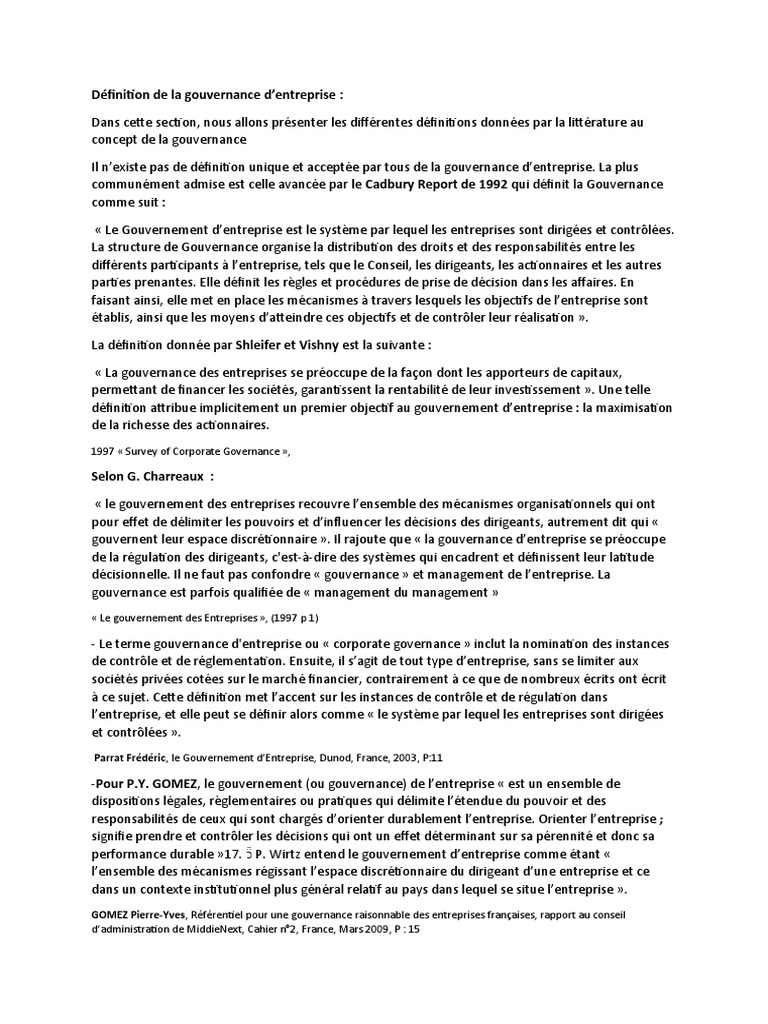 Définition de la gouvernance d'entreprise :

Dans cette section, nous allons présenter les différentes définitions données par la littérature au concept de la gouvernance

Il n'existe pas de définition unique et acceptée par tous de la gouvernance d'entreprise. La plus communément admise est celle avancée par le Cadbury Report de 1992 qui définit la Gouvernance comme suit :

« Le Gouvernement d'entreprise est le système par lequel les entreprises sont dirigées et contrôlées. La structure de Gouvernance organise la distribution des droits et des responsabilités entre les différents participants à l'entreprise, tels que le Conseil, les dirigeants, les actionnaires et les autres parties prenantes. Elle définit les règles et procédures de prise de décision dans les affaires. En faisant ainsi, elle met en place les mécanismes à travers lesquels les objectifs de l'entreprise sont établis, ainsi que les moyens d'atteindre ces objectifs et de contrôler leur réalisation ».

La définition donnée par Shleifer et Vishny est la suivante :

« La gouvernance des entreprises se préoccupe de la façon dont les apporteurs de capitaux, permettant de financer les sociétés, garantissent la rentabilité de leur investissement ». Une telle définition attribue implicitement un premier objectif au gouvernement d'entreprise : la maximisation de la richesse des actionnaires.

1997 « Survey of Corporate Governance »,

Selon G. Charreaux :

« le gouvernement des entreprises recouvre l'ensemble des mécanismes organisationnels qui ont pour effet de délimiter les pouvoirs et d'influencer les décisions des dirigeants, autrement dit qui « gouvernent leur espace discrétionnaire ». Il rajoute que « la gouvernance d'entreprise se préoccupe de la régulation des dirigeants, c'est-à-dire des systèmes qui encadrent et définissent leur latitude décisionnelle. Il ne faut pas confondre « gouvernance » et management de l'entreprise. La gouvernance est parfois qualifiée de « management du management »

« Le gouvernement des Entreprises », (1997 p 1)

- Le terme gouvernance d'entreprise ou « corporate governance » inclut la nomination des instances de contrôle et de réglementation. Ensuite, il s'agit de tout type d'entreprise, sans se limiter aux sociétés privées cotées sur le marché financier, contrairement à ce que de nombreux écrits ont écrit à ce sujet. Cette définition met l'accent sur les instances de contrôle et de régulation dans l'entreprise, et elle peut se définir alors comme « le système par lequel les entreprises sont dirigées et contrôlées ».

Parrat Frédéric, le Gouvernement d'Entreprise, Dunod, France, 2003, P:11

-Pour P.Y. GOMEZ, le gouvernement (ou gouvernance) de l'entreprise « est un ensemble de dispositions légales, règlementaires ou pratiques qui délimite l'étendue du pouvoir et des responsabilités de ceux qui sont chargés d'orienter durablement l'entreprise. Orienter l'entreprise ; signifie prendre et contrôler les décisions qui ont un effet déterminant sur sa pérennité et donc sa performance durable »17. 5 P. Wirtz entend le gouvernement d'entreprise comme étant « l'ensemble des mécanismes régissant l'espace discrétionnaire du dirigeant d'une entreprise et ce dans un contexte institutionnel plus général relatif au pays dans lequel se situe l'entreprise ».

GOMEZ Pierre-Yves, Référentiel pour une gouvernance raisonnable des entreprises françaises, rapport au conseil d'administration de MiddleNext, Cahier n°2, France, Mars 2009, P : 15